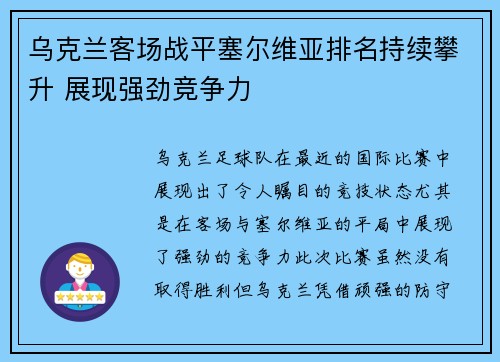 乌克兰客场战平塞尔维亚排名持续攀升 展现强劲竞争力

乌克兰足球队在最近的国际比赛中展现出了令人瞩目的竞技状态尤其是在客场与塞尔维亚的平局中展现了强劲的竞争力此次比赛虽然没有取得胜利但乌克兰凭借顽强的防守